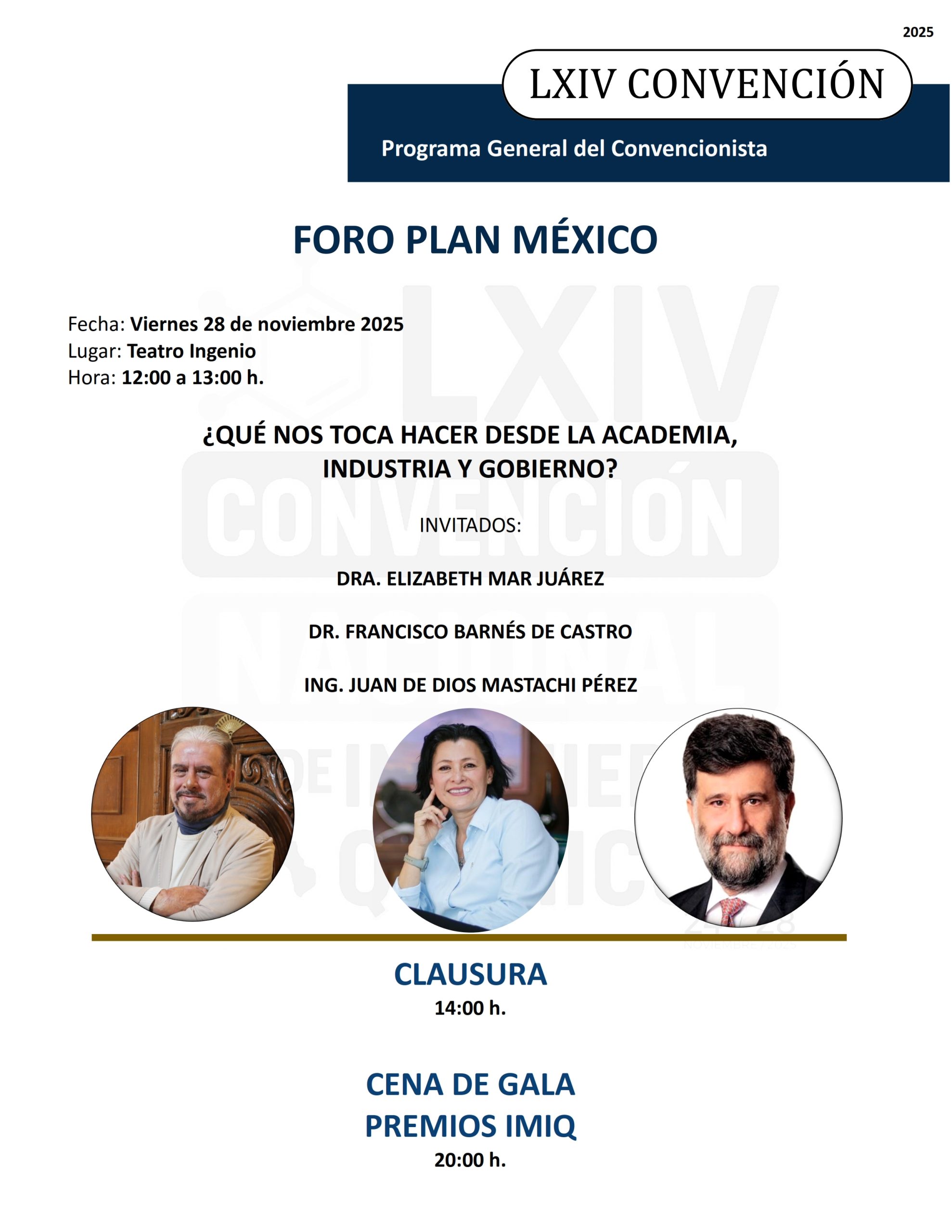 2025

LXIV CONVENCIÓN

Programa General del Convencionista

FORO PLAN MÉXICO

Fecha: Viernes 28 de noviembre 2025
Lugar: Teatro Ingenio
Hora: 12:00 a 13:00 h.

¿QUÉ NOS TOCA HACER DESDE LA ACADEMIA, INDUSTRIA Y GOBIERNO?

INVITADOS:

DRA. ELIZABETH MAR JUÁREZ

DR. FRANCISCO BARNÉS DE CASTRO

ING. JUAN DE DIOS MASTACHI PÉREZ

CLAUSURA
14:00 h.

CENA DE GALA
PREMIOS IMIQ
20:00 h.